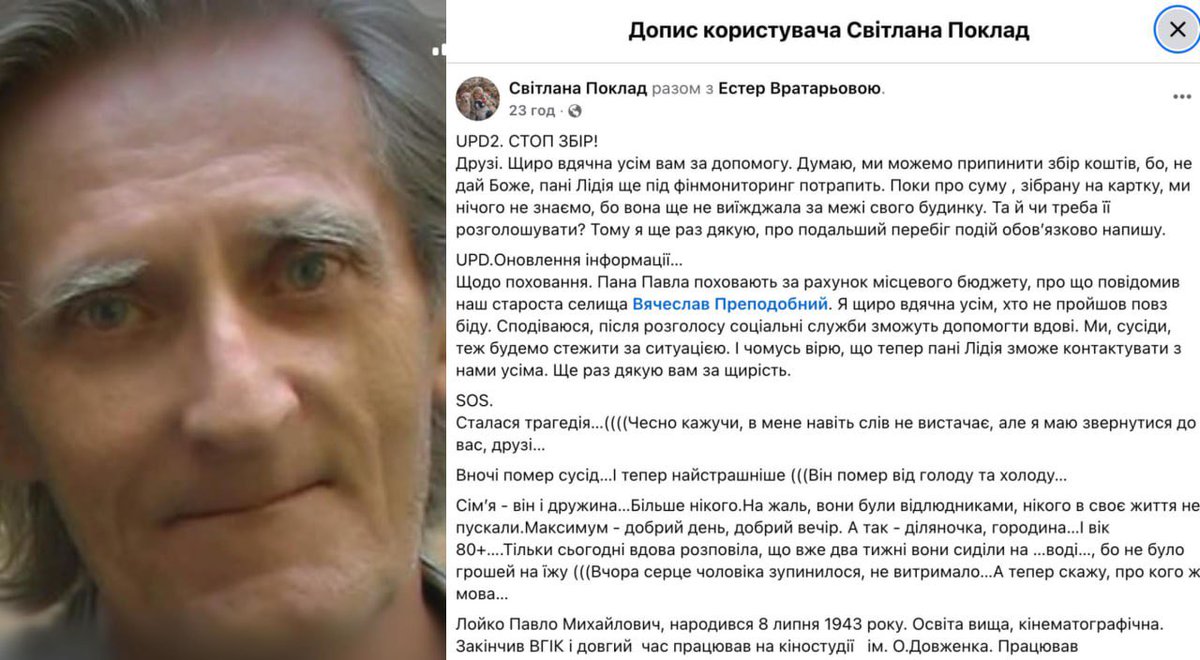 Допис користувача Світлана Поклад

Світлана Поклад разом з Естер Вратарьовою.
23 год ·

UPD2. СТОП ЗБІР!
Друзі. Щиро вдячна усім вам за допомогу. Думаю, ми можемо припинити збір коштів, бо, не дай Боже, пані Лідія ще під фінмониторинг потрапить. Поки про суму , зібрану на картку, ми нічого не знаємо, бо вона ще не виїжджала за межі свого будинку. Та й чи треба її розголошувати? Тому я ще раз дякую, про подальший перебіг подій обов'язково напишу.

UPD.Оновлення інформації...
Щодо поховання. Пана Павла поховають за рахунок місцевого бюджету, про що повідомив наш староста селища Вячеслав Преподобний. Я щиро вдячна усім, хто не пройшов повз біду. Сподіваюся, після розголосу соціальні служби зможуть допомогти вдові. Ми, сусіди, теж будемо стежити за ситуацією. І чомусь вірю, що тепер пані Лідія зможе контактувати з нами усіма. Ще раз дякую вам за щирість.

SOS.
Сталася трагедія...((((Чесно кажучи, в мене навіть слів не вистачає, але я маю звернутися до вас, друзі...

Вночі помер сусід...І тепер найстрашніше (((Він помер від голоду та холоду...

Сім'я - він і дружина...Більше нікого.На жаль, вони були відлюдниками, нікого в своє життя не пускали.Максимум - добрий день, добрий вечір. А так - діляночка, городина...І вік 80+....Тільки сьогодні вдова розповіла, що вже два тижні вони сиділи на ...воді..., бо не було грошей на їжу (((Вчора серце чоловіка зупинилося, не витримало...А тепер скажу, про кого ж мова...

Лойко Павло Михайлович, народився 8 липня 1943 року. Освіта вища, кінематографічна. Закінчив ВГІК і довгий час працював на кіностудії ім. О.Довженка. Працював